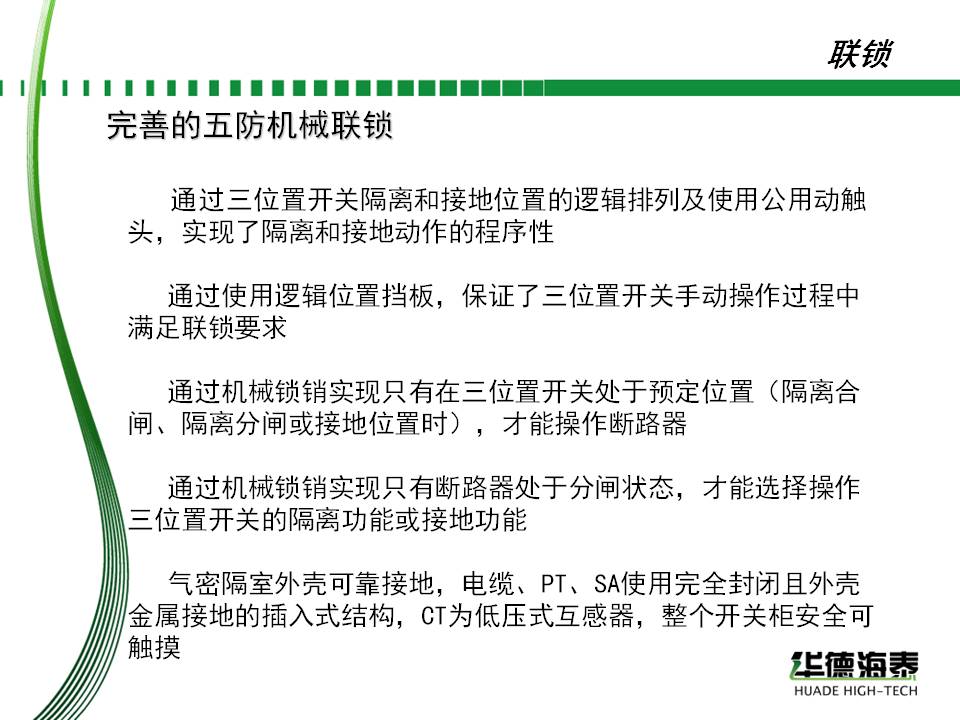 联锁

完善的五防机械联锁

通过三位置开关隔离和接地位置的逻辑排列及使用公用动触头，实现了隔离和接地动作的程序性

通过使用逻辑位置挡板，保证了三位置开关手动操作过程中满足联锁要求

通过机械锁销实现只有在三位置开关处于预定位置（隔离合闸、隔离分闸或接地位置时），才能操作断路器

通过机械锁销实现只有断路器处于分闸状态，才能选择操作三位置开关的隔离功能或接地功能

气密隔室外壳可靠接地，电缆、PT、SA使用完全封闭且外壳金属接地的插入式结构，CT为低压式互感器，整个开关柜安全可触摸

华德海泰
HUADE HIGH-TECH